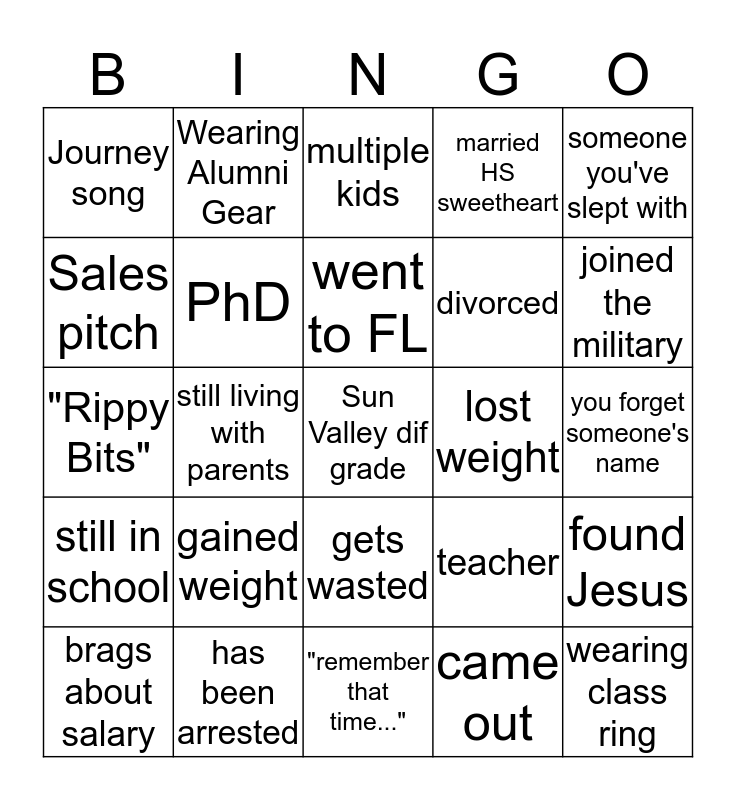 | B | I | N | G | O |
|---|---|---|---|---|
| Journey song | Wearing Alumni Gear | multiple kids | married HS sweetheart | someone you've slept with |
| Sales pitch | PhD | went to FL | divorced | joined the military |
| "Rippy Bits" | still living with parents | Sun Valley dif grade | lost weight | you forget someone's name |
| still in school | gained weight | gets wasted | teacher | found Jesus |
| brags about salary | has been arrested | "remember that time..." | came out | wearing class ring |